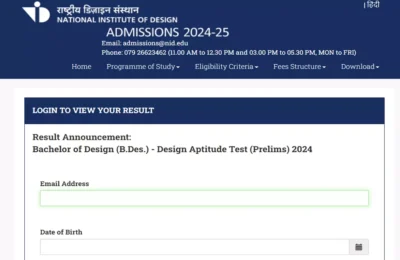 राष्ट्रीय डिज़ाइन संस्थान
NATIONAL INSTITUTE OF DESIGN

| हिंदी

ADMISSIONS 2024-25

Email: admissions@nid.edu
Phone: 079 26623462 (11.00 AM to 12.30 PM and 03.00 PM to 05.30 PM, MON to FRI)

Home Programme of Study Eligibility Criteria Fees Structure Download

LOGIN TO VIEW YOUR RESULT

Result Announcement:
Bachelor of Design (B.Des.) - Design Aptitude Test (Prelims) 2024

Email Address

Date of Birth